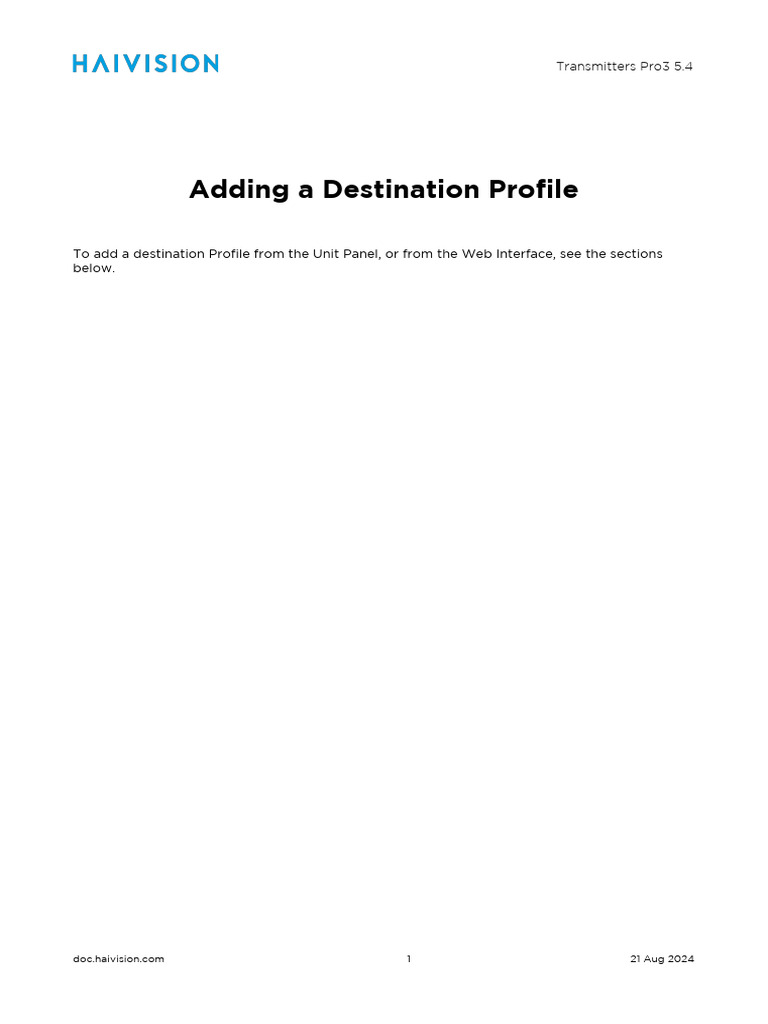 HAIVISION

Transmitters Pro3 5.4

Adding a Destination Profile

To add a destination Profile from the Unit Panel, or from the Web Interface, see the sections below.

doc.haivision.com

1

21 Aug 2024